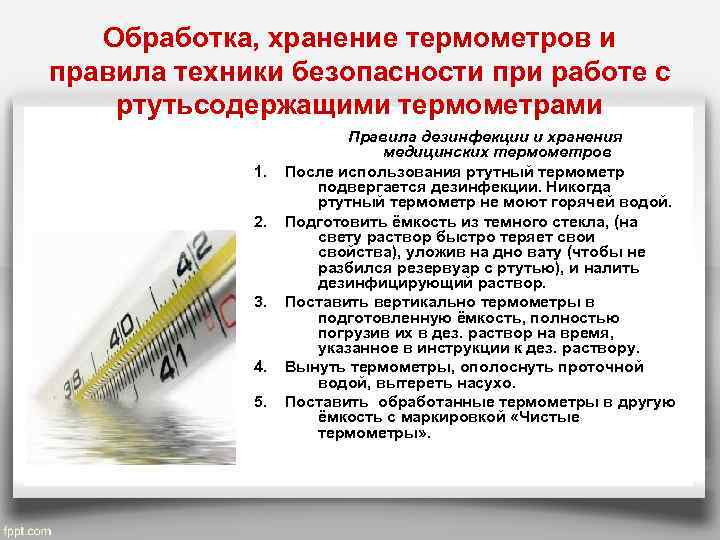 Обработка, хранение термометров и правила техники безопасности при работе с ртутьсодержащими термометрами

Правила дезинфекции и хранения медицинских термометров

1. После использования ртутный термометр подвергается дезинфекции. Никогда ртутный термометр не моют горячей водой.
2. Подготовить ёмкость из темного стекла, (на свету раствор быстро теряет свои свойства), уложив на дно вату (чтобы не разбился резервуар с ртутью), и налить дезинфицирующий раствор.
3. Поставить вертикально термометры в подготовленную ёмкость, полностью погрузив их в дез. раствор на время, указанное в инструкции к дез. раствору.
4. Вынуть термометры, ополоснуть проточной водой, вытереть насухо.
5. Поставить обработанные термометры в другую ёмкость с маркировкой «Чистые термометры».

38
40
41
42

fppt.com